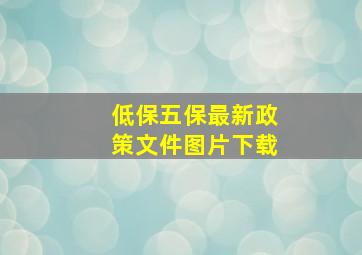 低保五保最新政策文件图片下载